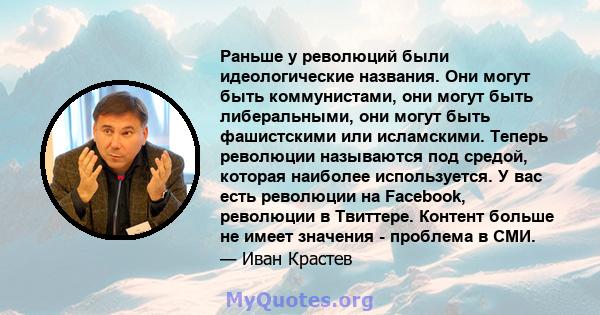 Раньше у революций были идеологические названия. Они могут быть коммунистами, они могут быть либеральными, они могут быть фашистскими или исламскими. Теперь революции называются под средой, которая наиболее используется. У вас есть революции на Facebook, революции в Твиттере. Контент больше не имеет значения - проблема в СМИ.
— Иван Крастев

MyQuotes.org